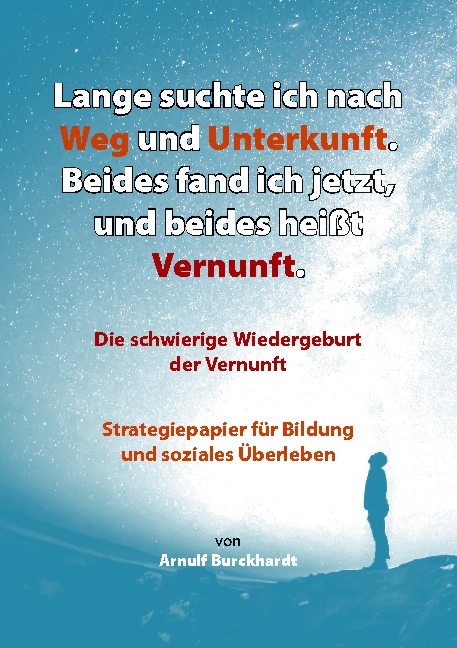 Lange suchte ich nach Weg und Unterkunft. Beides fand ich jetzt, und beides heißt Vernunft.

Die schwierige Wiedergeburt der Vernunft

Strategiepapier für Bildung und soziales Überleben

von
Arnulf Burckhardt